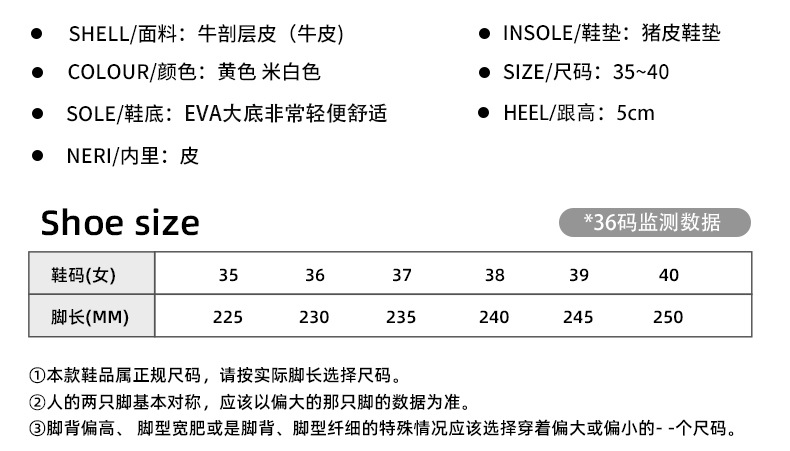 ● SHELL/面料：牛剖层皮（牛皮）

● COLOUR/颜色：黄色 米白色

● SOLE/鞋底：EVA大底非常轻便舒适

● NERI/内里：皮

● INSOLE/鞋垫：猪皮鞋垫

● SIZE/尺码：35~40

● HEEL/跟高：5cm

Shoe size

*36码监测数据

| 鞋码(女) | 35 | 36 | 37 | 38 | 39 | 40 |
|---|---|---|---|---|---|---|
| 脚长(MM) | 225 | 230 | 235 | 240 | 245 | 250 |

①本款鞋品属正规尺码，请按实际脚长选择尺码。
②人的两只脚基本对称，应该以偏大的那只脚的数据为准。
③脚背偏高、 脚型宽肥或是脚背、脚型纤细的特殊情况应该选择穿着偏大或偏小的- -个尺码。